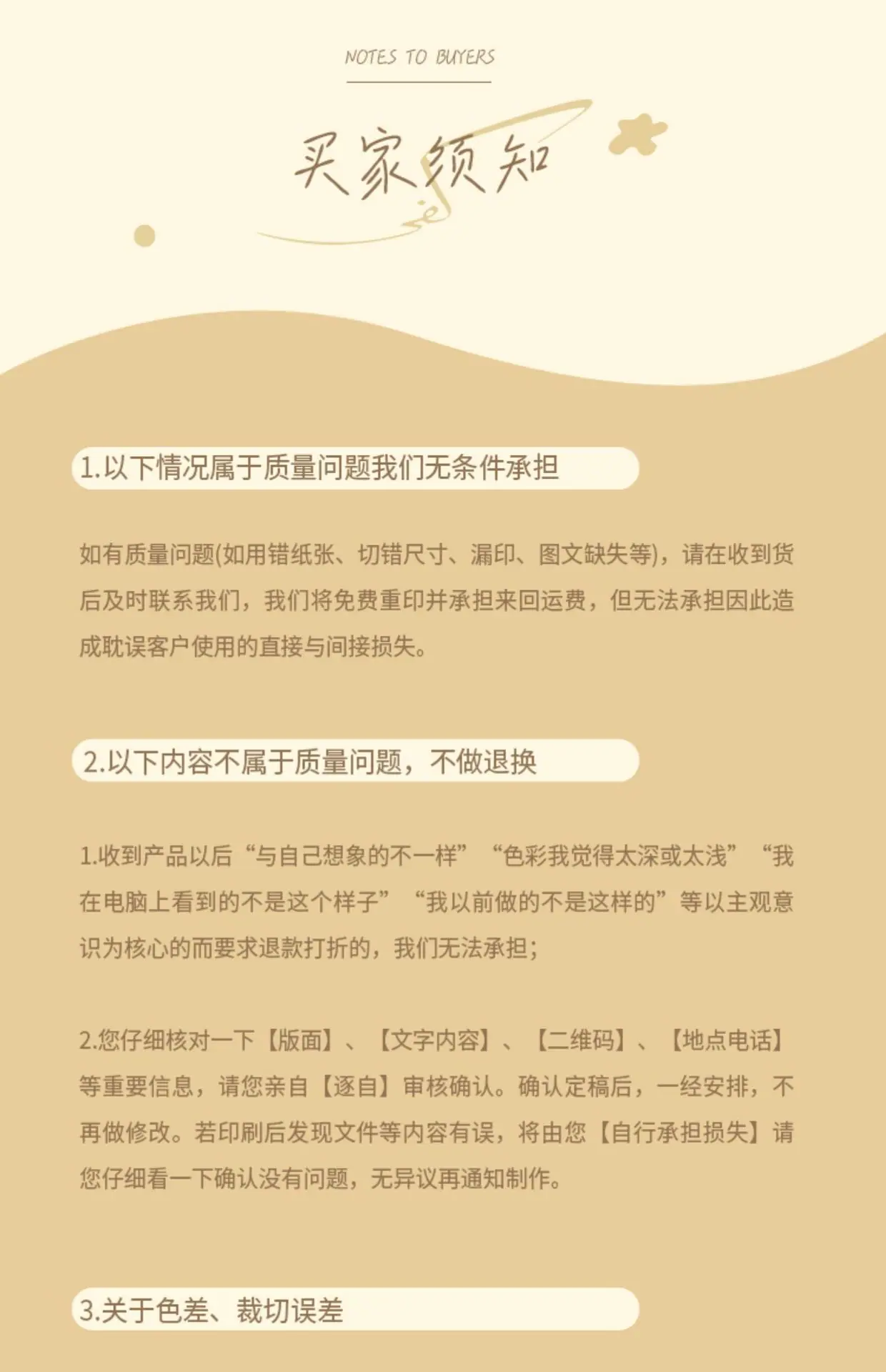 NOTES TO BUYERS

买家须知

1.以下情况属于质量问题我们无条件承担

如有质量问题(如用错纸张、切错尺寸、漏印、图文缺失等)，请在收到货后及时联系我们，我们将免费重印并承担来回运费，但无法承担因此造成耽误客户使用的直接与间接损失。

2.以下内容不属于质量问题，不做退换

1.收到产品以后“与自己想象的不一样”“色彩我觉得太深或太浅”“我在电脑上看到的不是这个样子”“我以前做的不是这样的”等以主观意识为核心的而要求退款打折的，我们无法承担；

2.您仔细核对一下【版面】、【文字内容】、【二维码】、【地点电话】等重要信息，请您亲自【逐自】审核确认。确认定稿后，一经安排，不再做修改。若印刷后发现文件等内容有误，将由您【自行承担损失】请您仔细看一下确认没有问题，无异议再通知制作。

3.关于色差、裁切误差